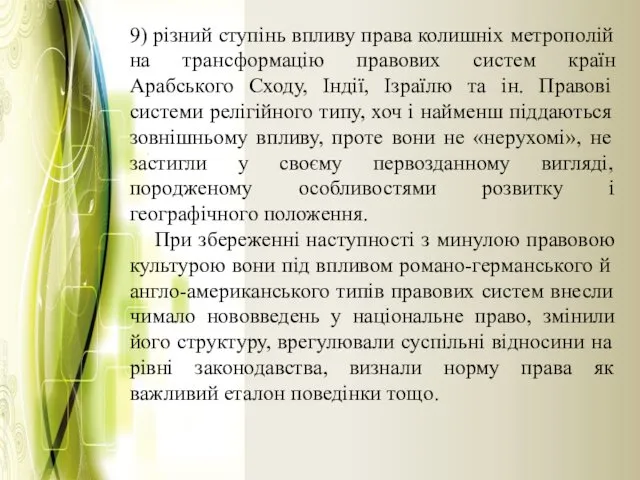 9) різний ступінь впливу права колишніх метрополій на трансформацію правових систем країн Арабського Сходу, Індії, Ізраїлю та ін. Правові системи релігійного типу, хоч і найменш піддаються зовнішньому впливу, проте вони не «нерухомі», не застигли у своєму первозданному вигляді, породженому особливостями розвитку і географічного положення.

При збереженні наступності з минулою правовою культурою вони під впливом романо-германського й англо-американського типів правових систем внесли чимало нововведень у національне право, змінили його структуру, врегулювали суспільні відносини на рівні законодавства, визнали норму права як важливий еталон поведінки тощо.